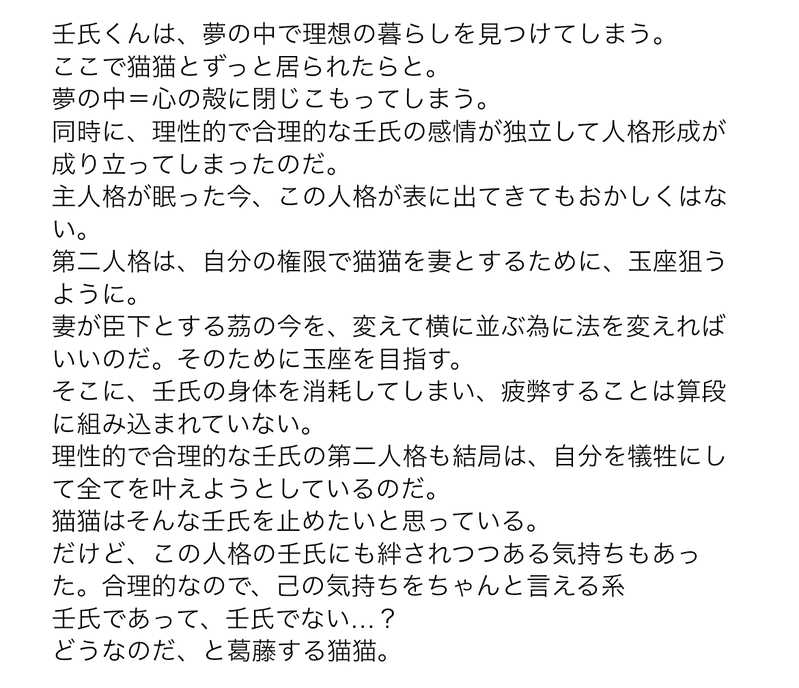 壬氏くんは、夢の中で理想の暮らしを見つけてしまう。
ここで猫猫とずっと居られたらと。
夢の中＝心の殻に閉じこもってしまう。
同時に、理性的で合理的な壬氏の感情が独立して人格形成が成り立ってしまったのだ。
主人格が眠った今、この人格が表に出てきてもおかしくはない。
第二人格は、自分の権限で猫猫を妻とするために、玉座狙うように。
妻が臣下とする茘の今を、変えて横に並ぶ為に法を変えればいいのだ。そのために玉座を目指す。
そこに、壬氏の身体を消耗してしまい、疲弊することは算段に組み込まれていない。
理性的で合理的な壬氏の第二人格も結局は、自分を犠牲にして全てを叶えようとしているのだ。
猫猫はそんな壬氏を止めたいと思っている。
だけど、この人格の壬氏にも絆されつつある気持ちもあった。合理的なので、己の気持ちをちゃんと言える系
壬氏であって、壬氏でない…？
どうなのだ、と葛藤する猫猫。